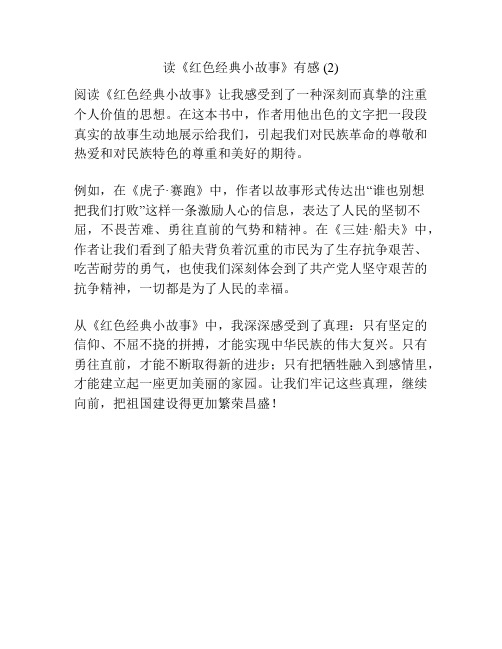 读《红色经典小故事》有感 (2)

阅读《红色经典小故事》让我感受到了一种深刻而真挚的注重个人价值的思想。在这本书中，作者用他出色的文字把一段段真实的故事生动地展示给我们，引起我们对民族革命的尊敬和热爱和对民族特色的尊重和美好的期待。

例如，在《虎子·赛跑》中，作者以故事形式传达出“谁也别想把我们打败”这样一条激励人心的信息，表达了人民的坚韧不屈，不畏苦难、勇往直前的气势和精神。在《三娃·船夫》中，作者让我们看到了船夫背负着沉重的市民为了生存抗争艰苦、吃苦耐劳的勇气，也使我们深刻体会到了共产党人坚守艰苦的抗争精神，一切都是为了人民的幸福。

从《红色经典小故事》中，我深深感受到了真理：只有坚定的信仰、不屈不挠的拼搏，才能实现中华民族的伟大复兴。只有勇往直前，才能不断取得新的进步；只有把牺牲融入到感情里，才能建立起一座更加美丽的家园。让我们牢记这些真理，继续向前，把祖国建设得更加繁荣昌盛！